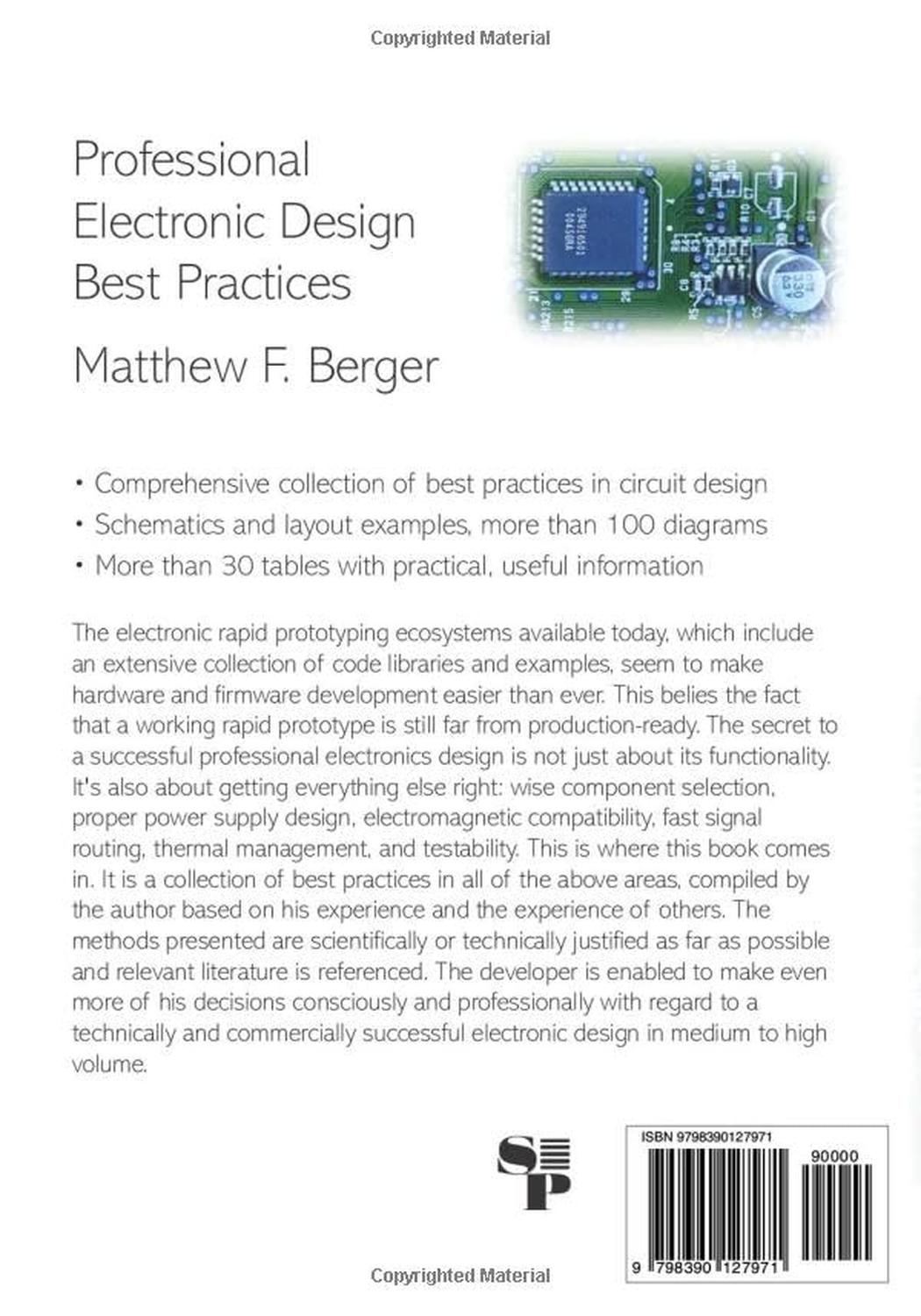 Copyrighted Material

Professional Electronic Design Best Practices

Matthew F. Berger

• Comprehensive collection of best practices in circuit design
• Schematics and layout examples, more than 100 diagrams
• More than 30 tables with practical, useful information

The electronic rapid prototyping ecosystems available today, which include an extensive collection of code libraries and examples, seem to make hardware and firmware development easier than ever. This belies the fact that a working rapid prototype is still far from production-ready. The secret to a successful professional electronics design is not just about its functionality. It's also about getting everything else right: wise component selection, proper power supply design, electromagnetic compatibility, fast signal routing, thermal management, and testability. This is where this book comes in. It is a collection of best practices in all of the above areas, compiled by the author based on his experience and the experience of others. The methods presented are scientifically or technically justified as far as possible and relevant literature is referenced. The developer is enabled to make even more of his decisions consciously and professionally with regard to a technically and commercially successful electronic design in medium to high volume.

SP

ISBN 9798390127971

90000

9 798390 127971

Copyrighted Material